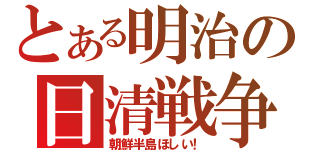 とある明治の
日清戦争
朝鮮半島ほしい!